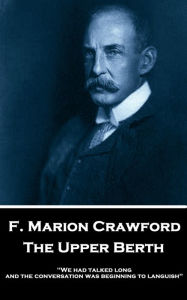 F. Marion Crawford
The Upper Berth

"We had talked long and the conversation was beginning to languish"